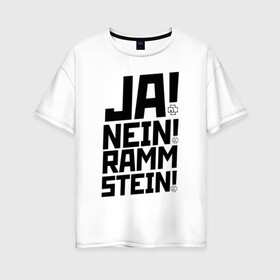 JA!
NEIN!
RAMM
STEIN!